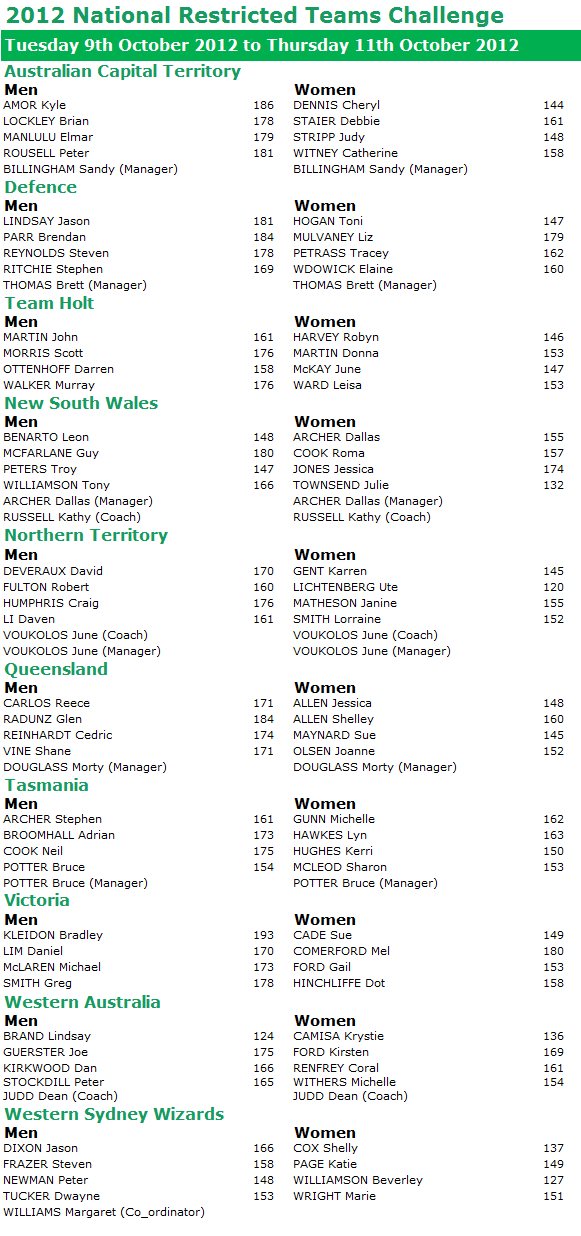 2012 National Restricted Teams Challenge

Tuesday 9th October 2012 to Thursday 11th October 2012

Australian Capital Territory

Men
AMOR Kyle 186
LOCKLEY Brian 178
MANLULU Elmar 179
ROUSELL Peter 181
BILLINGHAM Sandy (Manager)

Women
DENNIS Cheryl 144
STAIER Debbie 161
STRIPP Judy 148
WITNEY Catherine 158
BILLINGHAM Sandy (Manager)

Defence

Men
LINDSAY Jason 181
PARR Brendan 184
REYNOLDS Steven 178
RITCHIE Stephen 169
THOMAS Brett (Manager)

Women
HOGAN Toni 147
MULVANEY Liz 179
PETRASS Tracey 162
WDOWICK Elaine 160
THOMAS Brett (Manager)

Team Holt

Men
MARTIN John 161
MORRIS Scott 176
OTTENHOFF Darren 158
WALKER Murray 176

Women
HARVEY Robyn 146
MARTIN Donna 153
McKAY June 147
WARD Leisa 153

New South Wales

Men
BENARTO Leon 148
MCFARLANE Guy 180
PETERS Troy 147
WILLIAMSON Tony 166
ARCHER Dallas (Manager)
RUSSELL Kathy (Coach)

Women
ARCHER Dallas 155
COOK Roma 157
JONES Jessica 174
TOWNSEND Julie 132
ARCHER Dallas (Manager)
RUSSELL Kathy (Coach)

Northern Territory

Men
DEVERAUX David 170
FULTON Robert 160
HUMPHRIS Craig 176
LI Daven 161
VOUKOLOS June (Coach)
VOUKOLOS June (Manager)

Women
GENT Karren 145
LICHTENBERG Ute 120
MATHESON Janine 155
SMITH Lorraine 152
VOUKOLOS June (Coach)
VOUKOLOS June (Manager)

Queensland

Men
CARLOS Reece 171
RADUNZ Glen 184
REINHARDT Cedric 174
VINE Shane 171
DOUGLASS Morty (Manager)

Women
ALLEN Jessica 148
ALLEN Shelley 160
MAYNARD Sue 145
OLSEN Joanne 152
DOUGLASS Morty (Manager)

Tasmania

Men
ARCHER Stephen 161
BROOMHALL Adrian 173
COOK Neil 175
POTTER Bruce 154
POTTER Bruce (Manager)

Women
GUNN Michelle 162
HAWKES Lyn 163
HUGHES Kerri 150
MCLEOD Sharon 153
POTTER Bruce (Manager)

Victoria

Men
KLEIDON Bradley 193
LIM Daniel 170
McLAREN Michael 173
SMITH Greg 178

Women
CADE Sue 149
COMERFORD Mel 180
FORD Gail 153
HINCHLIFFE Dot 158

Western Australia

Men
BRAND Lindsay 124
GUERSTER Joe 175
KIRKWOOD Dan 166
STOCKDILL Peter 165
JUDD Dean (Coach)

Women
CAMISA Krystie 136
FORD Kirsten 169
RENFREY Coral 161
WITHERS Michelle 154
JUDD Dean (Coach)

Western Sydney Wizards

Men
DIXON Jason 166
FRAZER Steven 158
NEWMAN Peter 148
TUCKER Dwayne 153
WILLIAMS Margaret (Co_ordinator)

Women
COX Shelly 137
PAGE Katie 149
WILLIAMSON Beverley 127
WRIGHT Marie 151